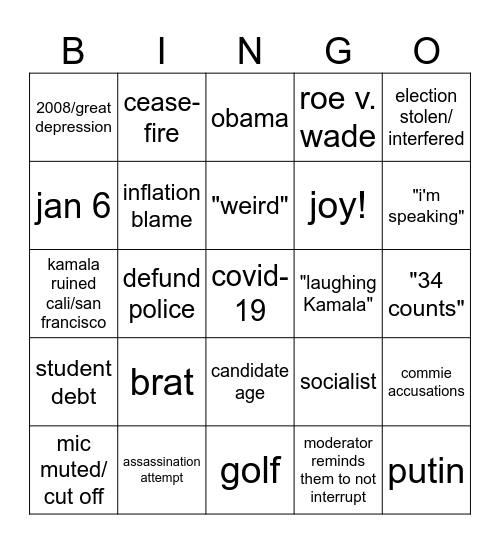 | B | I | N | G | O |
|---|---|---|---|---|
| 2008/great depression | cease-fire | obama | roe v. wade | election stolen/ interfered |
| jan 6 | inflation blame | "weird" | joy! | "i'm speaking" |
| kamala ruined cali/san francisco | defund police | covid-19 | "laughing Kamala" | "34 counts" |
| student debt | brat | candidate age | socialist | commie accusations |
| mic muted/ cut off | assassination attempt | golf | moderator reminds them to not interrupt | putin |